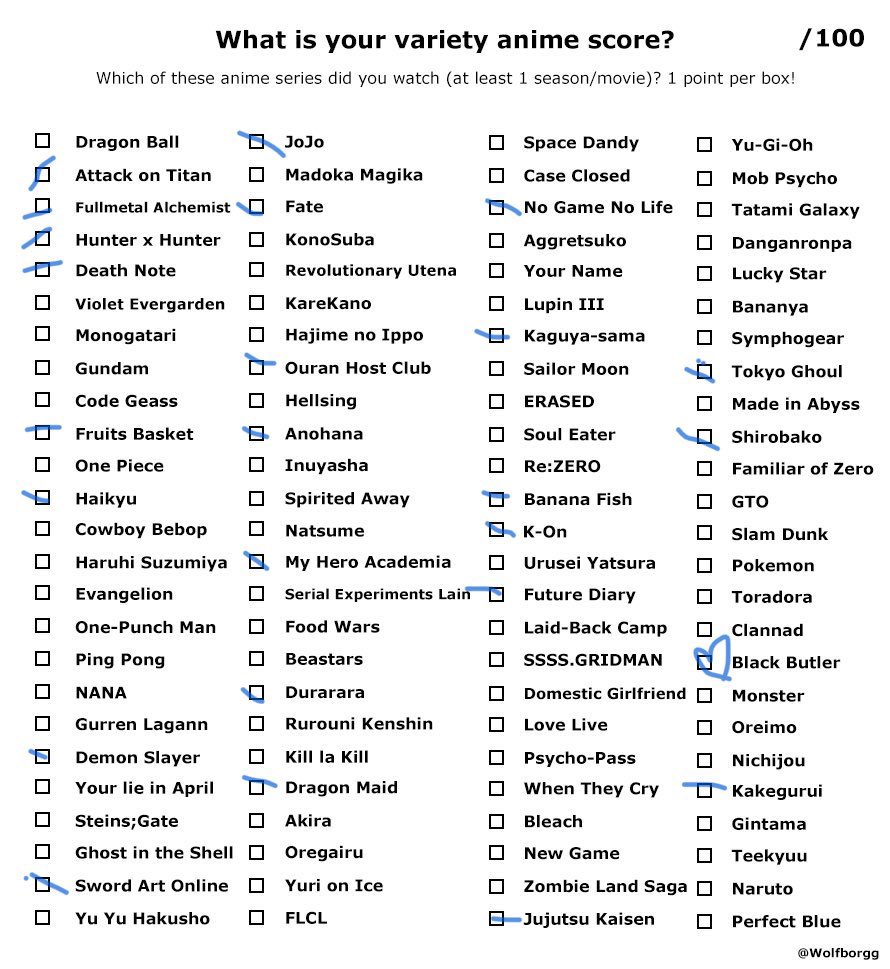 What is your variety anime score? /100

Which of these anime series did you watch (at least 1 season/movie)? 1 point per box!

Dragon Ball
Attack on Titan
Fullmetal Alchemist
Hunter x Hunter
Death Note
Violet Evergarden
Monogatari
Gundam
Code Geass
Fruits Basket
One Piece
Haikyu
Cowboy Bebop
Haruhi Suzumiya
Evangelion
One-Punch Man
Ping Pong
NANA
Gurren Lagann
Demon Slayer
Your lie in April
Steins;Gate
Ghost in the Shell
Sword Art Online
Yu Yu Hakusho

JoJo
Madoka Magika
Fate
KonoSuba
Revolutionary Utena
KareKano
Hajime no Ippo
Ouran Host Club
Hellsing
Anohana
Inuyasha
Spirited Away
Natsume
My Hero Academia
Serial Experiments Lain
Food Wars
Beastars
Durarara
Rurouni Kenshin
Kill la Kill
Dragon Maid
Akira
Oregairu
Yuri on Ice
FLCL

Space Dandy
Case Closed
No Game No Life
Aggretsuko
Your Name
Lupin III
Kaguya-sama
Sailor Moon
ERASED
Soul Eater
Re:ZERO
Banana Fish
K-On
Urusei Yatsura
Future Diary
Laid-Back Camp
SSSS.GRIDMAN
Domestic Girlfriend
Love Live
Psycho-Pass
When They Cry
Bleach
New Game
Zombie Land Saga
Jujutsu Kaisen

Yu-Gi-Oh
Mob Psycho
Tatami Galaxy
Danganronpa
Lucky Star
Bananya
Symphogear
Tokyo Ghoul
Made in Abyss
Shirobako
Familiar of Zero
GTO
Slam Dunk
Pokemon
Toradora
Clannad
Black Butler
Monster
Oreimo
Nichijou
Kakegurui
Gintama
Teekyuu
Naruto
Perfect Blue

@Wolfborgg